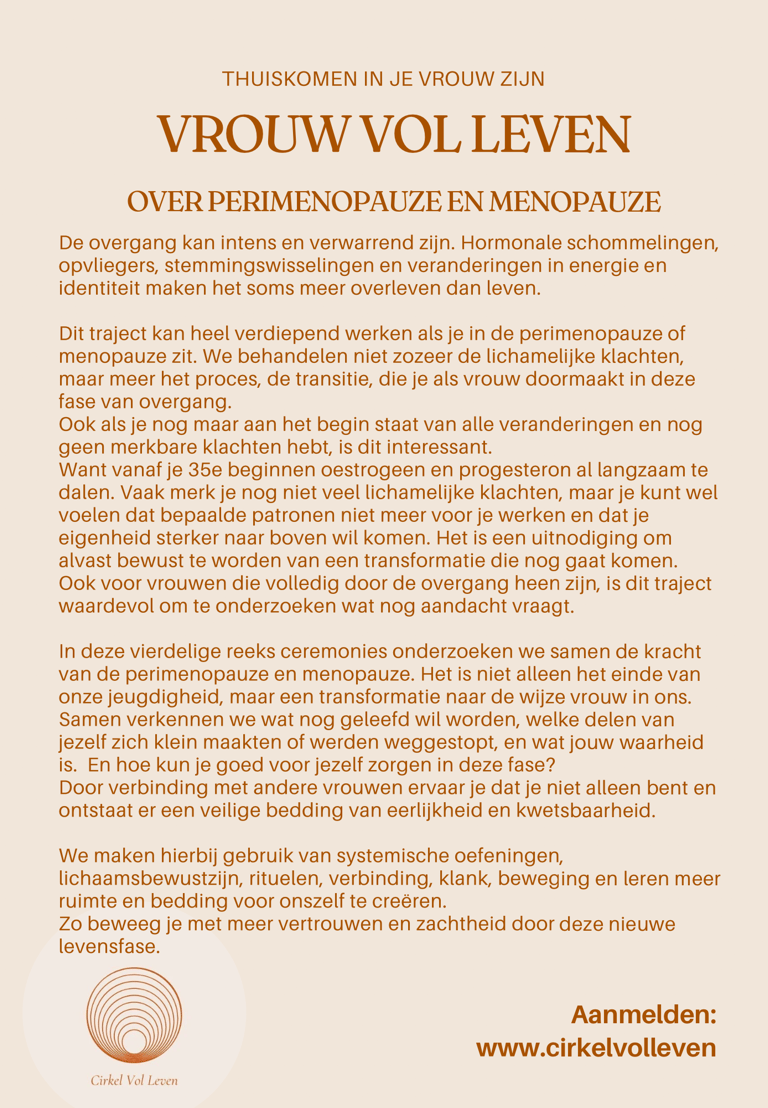 THUISKOMEN IN JE VROUW ZIJN

VROUW VOL LEVEN

OVER PERIMENOPAUZE EN MENOPAUZE

De overgang kan intens en verwarrend zijn. Hormonale schommelingen, opvliegers, stemmingswisselingen en veranderingen in energie en identiteit maken het soms meer overleven dan leven.

Dit traject kan heel verdiepend werken als je in de perimenopauze of menopauze zit. We behandelen niet zozeer de lichamelijke klachten, maar meer het proces, de transitie, die je als vrouw doormaakt in deze fase van overgang.
Ook als je nog maar aan het begin staat van alle veranderingen en nog geen merkbare klachten hebt, is dit interessant.
Want vanaf je 35e beginnen oestrogeen en progesteron al langzaam te dalen. Vaak merk je nog niet veel lichamelijke klachten, maar je kunt wel voelen dat bepaalde patronen niet meer voor je werken en dat je eigenheid sterker naar boven wil komen. Het is een uitnodiging om alvast bewust te worden van een transformatie die nog gaat komen.
Ook voor vrouwen die volledig door de overgang heen zijn, is dit traject waardevol om te onderzoeken wat nog aandacht vraagt.

In deze vierdelige reeks ceremonies onderzoeken we samen de kracht van de perimenopauze en menopauze. Het is niet alleen het einde van onze jeugdigheid, maar een transformatie naar de wijze vrouw in ons. Samen verkennen we wat nog geleefd wil worden, welke delen van jezelf zich klein maakten of werden weggestopt, en wat jouw waarheid is. En hoe kun je goed voor jezelf zorgen in deze fase?
Door verbinding met andere vrouwen ervaar je dat je niet alleen bent en ontstaat er een veilige bedding van eerlijkheid en kwetsbaarheid.

We maken hierbij gebruik van systemische oefeningen, lichaamsbewustzijn, rituelen, verbinding, klank, beweging en leren meer ruimte en bedding voor onszelf te creëren.
Zo beweeg je met meer vertrouwen en zachtheid door deze nieuwe levensfase.

Cirkel Vol Leven

Aanmelden:
www.cirkelvolleven